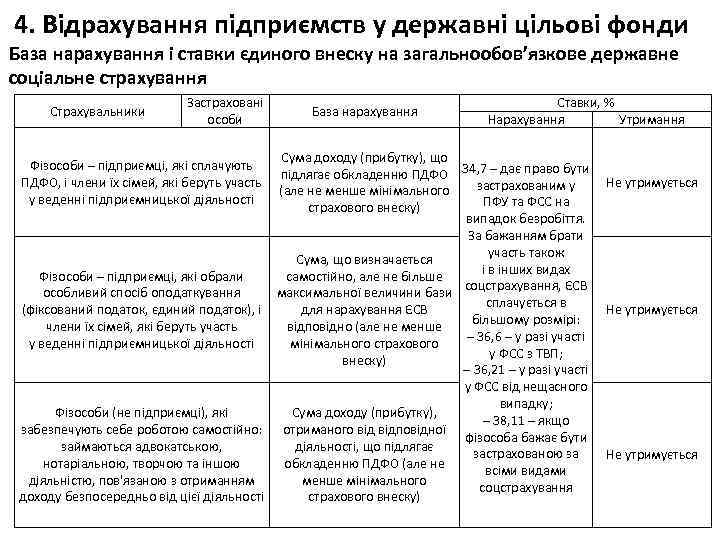 4. Відрахування підприємств у державні цільові фонди

База нарахування і ставки єдиного внеску на загальнообов'язкове державне соціальне страхування

| Страхувальники | Застраховані особи | База нарахування | Ставки, % Нарахування | Ставки, % Утримання |
|---|---|---|---|---|
| Фізособи – підприємці, які сплачують ПДФО, і члени їх сімей, які беруть участь у веденні підприємницької діяльності | | Сума доходу (прибутку), що підлягає обкладенню ПДФО (але не менше мінімального страхового внеску) | 34,7 – дає право бути застрахованим у ПФУ та ФСС на випадок безробіття. За бажанням брати участь також і в інших видах соцстрахування, ЄСВ сплачується в більшому розмірі: – 36,6 – у разі участі у ФСС з ТВП; – 36,21 – у разі участі у ФСС від нещасного випадку; – 38,11 – якщо фізособа бажає бути застрахованою за всіми видами соцстрахування | Не утримується |
| Фізособи – підприємці, які обрали особливий спосіб оподаткування (фіксований податок, єдиний податок), і члени їх сімей, які беруть участь у веденні підприємницької діяльності | | Сума, що визначається самостійно, але не більше максимальної величини бази для нарахування ЄСВ відповідно (але не менше мінімального страхового внеску) | | Не утримується |
| Фізособи (не підприємці), які забезпечують себе роботою самостійно: займаються адвокатською, нотаріальною, творчою та іншою діяльністю, пов'язаною з отриманням доходу безпосередньо від цієї діяльності | | Сума доходу (прибутку), отриманого від відповідної діяльності, що підлягає обкладенню ПДФО (але не менше мінімального страхового внеску) | | Не утримується |